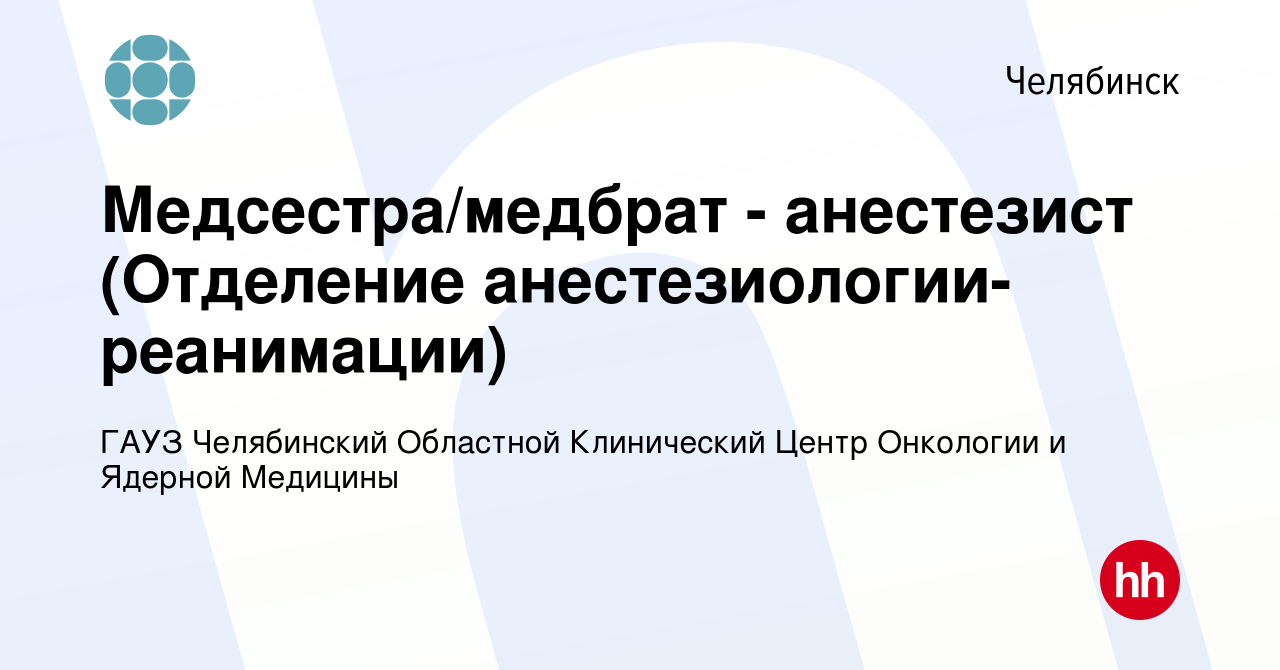 Челябинск

Медсестра/медбрат - анестезист (Отделение анестезиологии-реанимации)

ГАУЗ Челябинский Областной Клинический Центр Онкологии и Ядерной Медицины

hh